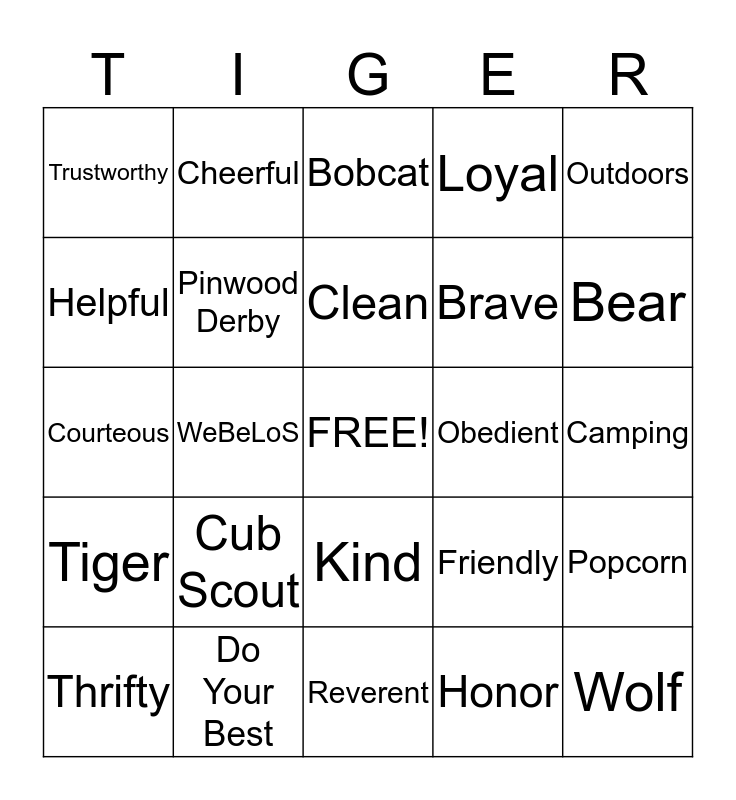 | T | I | G | E | R |
|---|---|---|---|---|
| Trustworthy | Cheerful | Bobcat | Loyal | Outdoors |
| Helpful | Pinwood Derby | Clean | Brave | Bear |
| Courteous | WeBeLoS | FREE! | Obedient | Camping |
| Tiger | Cub Scout | Kind | Friendly | Popcorn |
| Thrifty | Do Your Best | Reverent | Honor | Wolf |